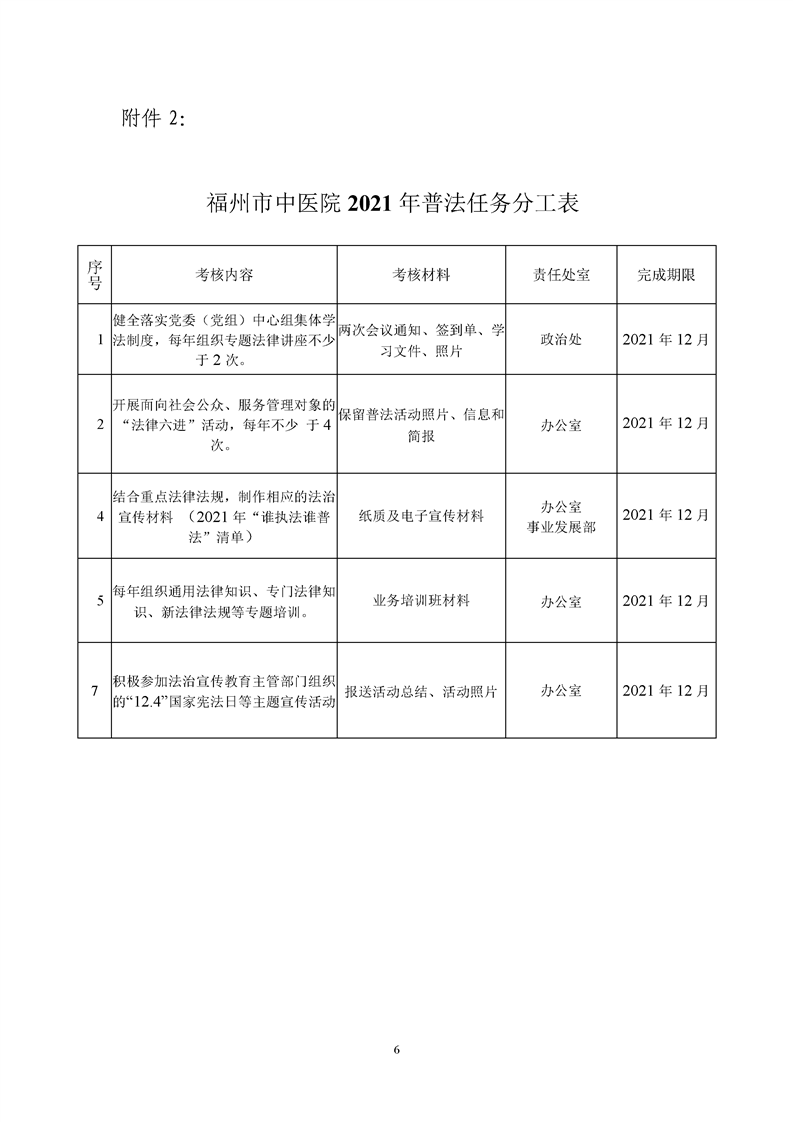 附件 2:

福州市中医院 2021 年普法任务分工表

| 序号 | 考核内容 | 考核材料 | 责任处室 | 完成期限 |
|---|---|---|---|---|
| 1 | 健全落实党委（党组）中心组集体学法制度，每年组织专题法律讲座不少于 2 次。 | 两次会议通知、签到单、学习文件、照片 | 政治处 | 2021 年 12 月 |
| 2 | 开展面向社会公众、服务管理对象的“法律六进”活动，每年不少 于 4 次。 | 保留普法活动照片、信息和简报 | 办公室 | 2021 年 12 月 |
| 4 | 结合重点法律法规，制作相应的法治宣传材料 （2021 年“谁执法谁普法”清单） | 纸质及电子宣传材料 | 办公室 事业发展部 | 2021 年 12 月 |
| 5 | 每年组织通用法律知识、专门法律知识、新法律法规等专题培训。 | 业务培训班材料 | 办公室 | 2021 年 12 月 |
| 7 | 积极参加法治宣传教育主管部门组织的“12.4”国家宪法日等主题宣传活动 | 报送活动总结、活动照片 | 办公室 | 2021 年 12 月 |

6